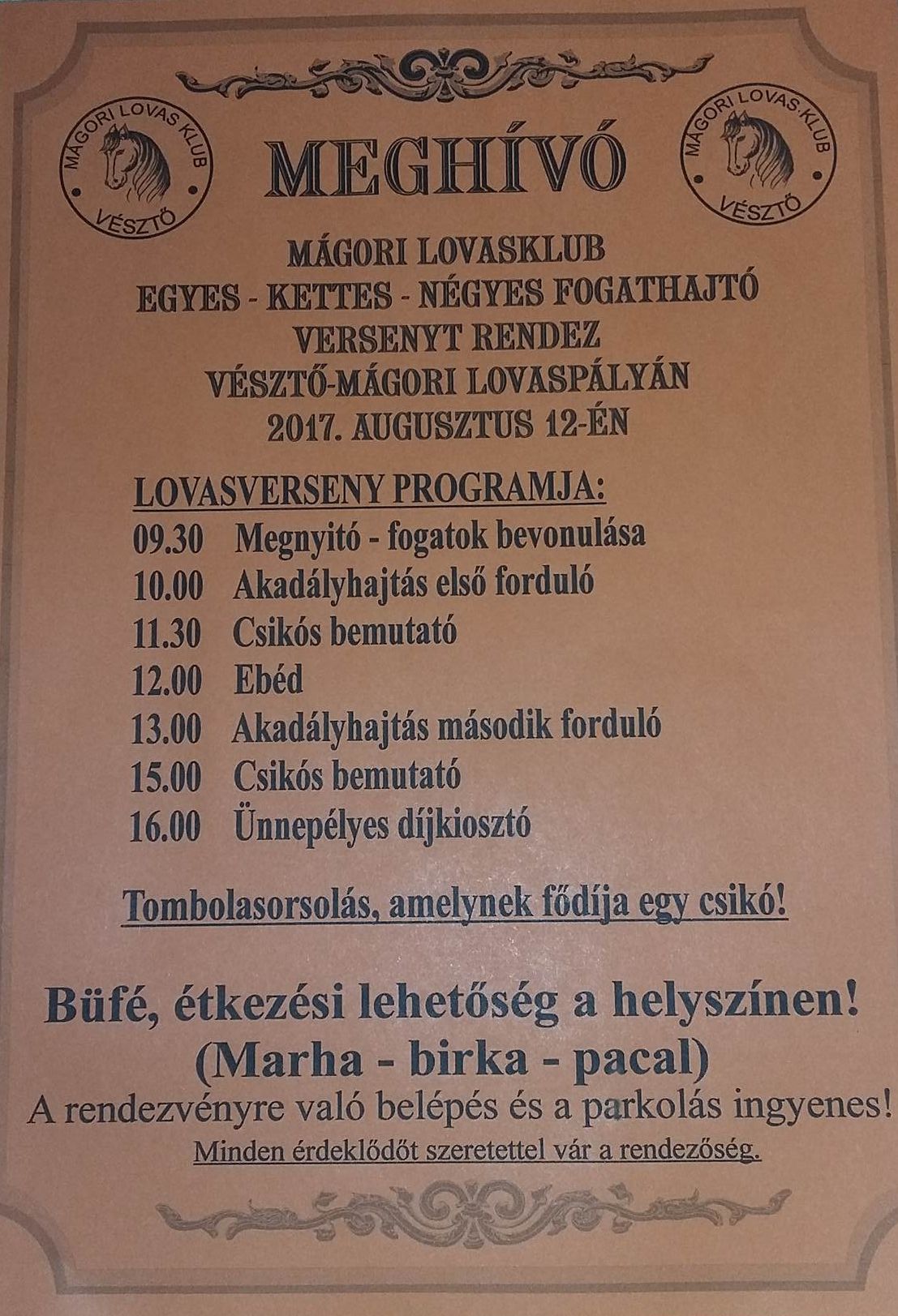 MÁGORI LOVAS KLUB VÉSZTŐ

MEGHÍVÓ

MÁGORI LOVAS KLUB VÉSZTŐ

MÁGORI LOVASKLUB
EGYES - KETTES - NÉGYES FOGATHAJTÓ
VERSENYT RENDEZ
VÉSZTŐ-MÁGORI LOVASPÁLYÁN
2017. AUGUSZTUS 12-ÉN

LOVASVERSENY PROGRAMJA:
09.30 Megnyitó - fogatok bevonulása
10.00 Akadályhajtás első forduló
11.30 Csikós bemutató
12.00 Ebéd
13.00 Akadályhajtás második forduló
15.00 Csikós bemutató
16.00 Ünnepélyes díjkiosztó

Tombolasorsolás, amelynek fődíja egy csikó!

Büfé, étkezési lehetőség a helyszínen!
(Marha - birka - pacal)
A rendezvényre való belépés és a parkolás ingyenes!
Minden érdeklődőt szeretettel vár a rendezőség.